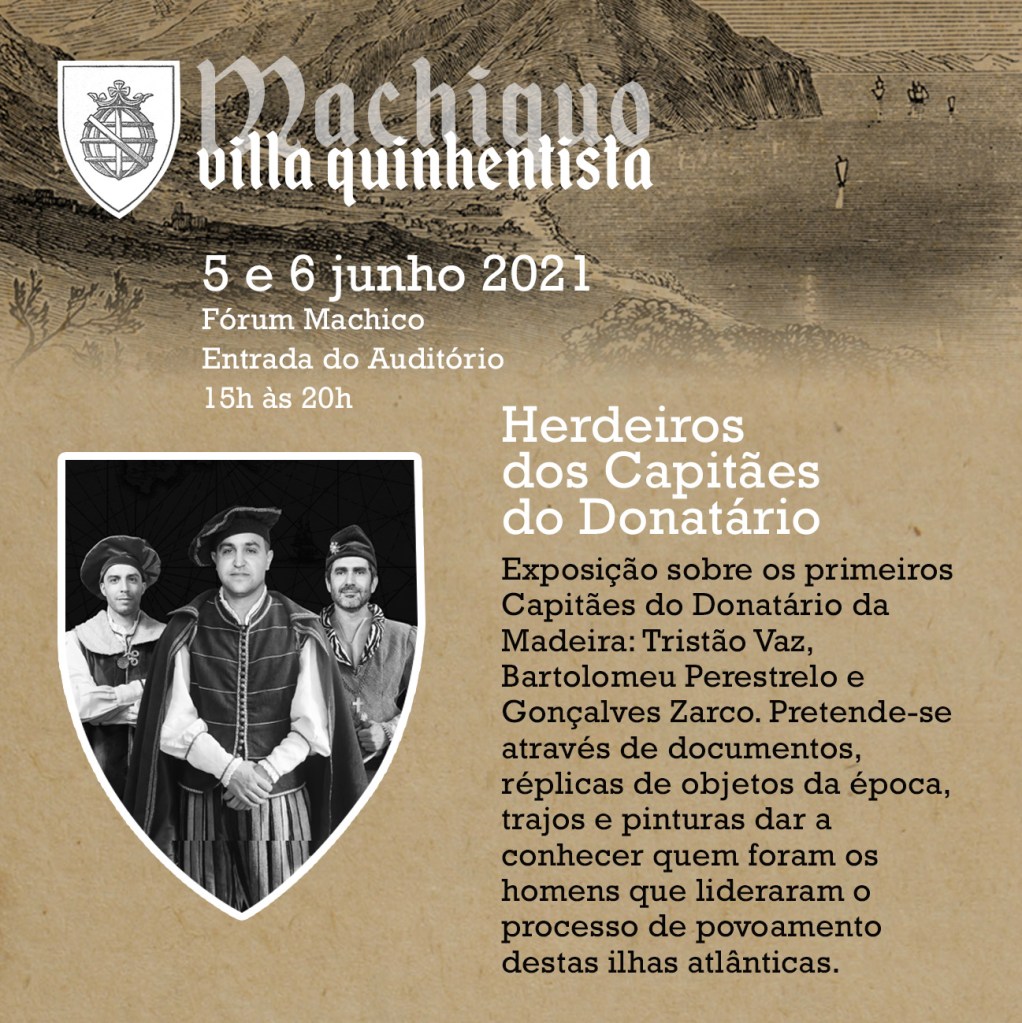 Machiquo
villa quinhentista

5 e 6 junho 2021
Fórum Machico
Entrada do Auditório
15h às 20h

Herdeiros dos Capitães do Donatário

Exposição sobre os primeiros Capitães do Donatário da Madeira: Tristão Vaz, Bartolomeu Perestrelo e Gonçalves Zarco. Pretende-se através de documentos, réplicas de objetos da época, trajos e pinturas dar a conhecer quem foram os homens que lideraram o processo de povoamento destas ilhas atlânticas.